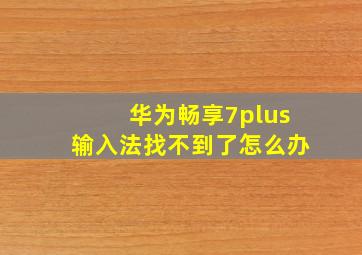 华为畅享7plus
输入法找不到了怎么办